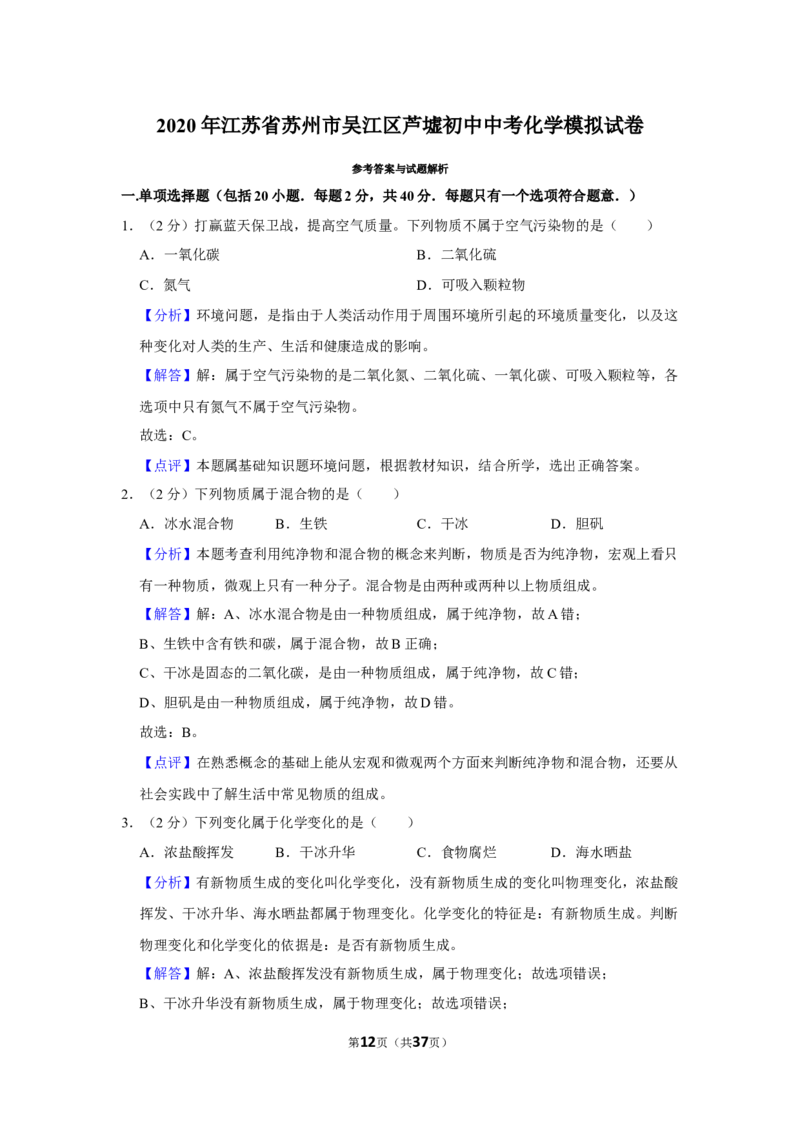 2020年江苏省苏州市吴江区芦墟初中中考化学模拟试卷

参考答案与试题解析

一.单项选择题（包括20小题．每题2分，共40分．每题只有一个选项符合题意．）

1．（2分）打赢蓝天保卫战，提高空气质量。下列物质不属于空气污染物的是（　　）

A．一氧化碳

B．二氧化硫

C．氮气

D．可吸入颗粒物

【分析】环境问题，是指由于人类活动作用于周围环境所引起的环境质量变化，以及这种变化对人类的生产、生活和健康造成的影响。

【解答】解：属于空气污染物的是二氧化氮、二氧化硫、一氧化碳、可吸入颗粒等，各选项中只有氮气不属于空气污染物。

故选：C。

【点评】本题属基础知识题环境问题，根据教材知识，结合所学，选出正确答案。

2．（2分）下列物质属于混合物的是（　　）

A．冰水混合物　B．生铁　C．干冰　D．胆矾

【分析】本题考查利用纯净物和混合物的概念来判断，物质是否为纯净物，宏观上看只有一种物质，微观上只有一种分子。混合物是由两种或两种以上物质组成。

【解答】解：A、冰水混合物是由一种物质组成，属于纯净物，故A错；

B、生铁中含有铁和碳，属于混合物，故B正确；

C、干冰是固态的二氧化碳，是由一种物质组成，属于纯净物，故C错；

D、胆矾是由一种物质组成，属于纯净物，故D错。

故选：B。

【点评】在熟悉概念的基础上能从宏观和微观两个方面来判断纯净物和混合物，还要从社会实践中了解生活中常见物质的组成。

3．（2分）下列变化属于化学变化的是（　　）

A．浓盐酸挥发　B．干冰升华　C．食物腐烂　D．海水晒盐

【分析】有新物质生成的变化叫化学变化，没有新物质生成的变化叫物理变化，浓盐酸挥发、干冰升华、海水晒盐都属于物理变化。化学变化的特征是：有新物质生成。判断物理变化和化学变化的依据是：是否有新物质生成。

【解答】解：A、浓盐酸挥发没有新物质生成，属于物理变化；故选项错误；

B、干冰升华没有新物质生成，属于物理变化；故选项错误；

第12页（共37页）